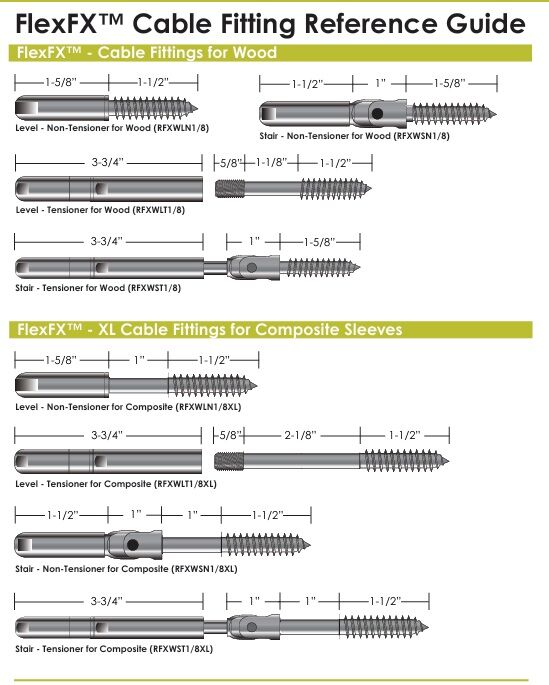 FlexFX™ Cable Fitting Reference Guide

FlexFX™ - Cable Fittings for Wood

1-5/8" 1-1/2"

Level - Non-Tensioner for Wood (RFXWLN1/8)

1-1/2" 1" 1-5/8"

Stair - Non-Tensioner for Wood (RFXWSN1/8)

3-3/4" 5/8" 1-1/8" 1-1/2"

Level - Tensioner for Wood (RFXWLT1/8)

3-3/4" 1" 1-5/8"

Stair - Tensioner for Wood (RFXWST1/8)

FlexFX™ - XL Cable Fittings for Composite Sleeves

1-5/8" 1" 1-1/2"

Level - Non-Tensioner for Composite (RFXWLN1/8XL)

3-3/4" 5/8" 2-1/8" 1-1/2"

Level - Tensioner for Composite (RFXWLT1/8XL)

1-1/2" 1" 1" 1-1/2"

Stair - Non-Tensioner for Composite (RFXWSN1/8XL)

3-3/4" 1" 1" 1-1/2"

Stair - Tensioner for Composite (RFXWST1/8XL)